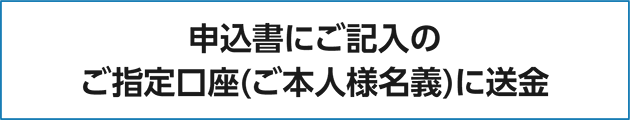 申込書にご記入の
ご指定口座(ご本人様名義)に送金